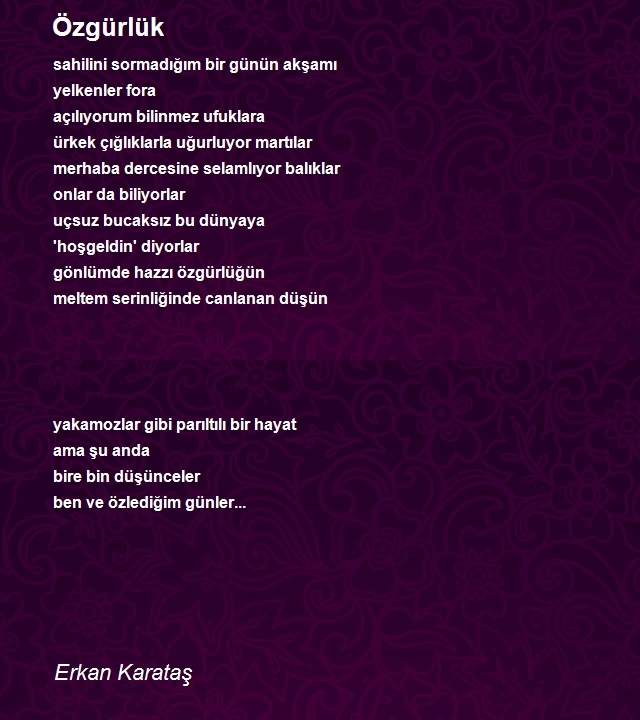 Özgürlük

sahilini sormadığım bir günün akşamı
yelkenler fora
açılıyorum bilinmez ufuklara
ürkek çığlıklarla uğurluyor martılar
merhaba dercesine selamlıyor balıklar
onlar da biliyorlar
uçsuz bucaksız bu dünyaya
'hoşgeldin' diyorlar
gönlümde hazzı özgürlüğün
meltem serinliğinde canlanan düşün

yakamozlar gibi parıltılı bir hayat
ama şu anda
bire bin düşünceler
ben ve özlediğim günler...

Erkan Karataş